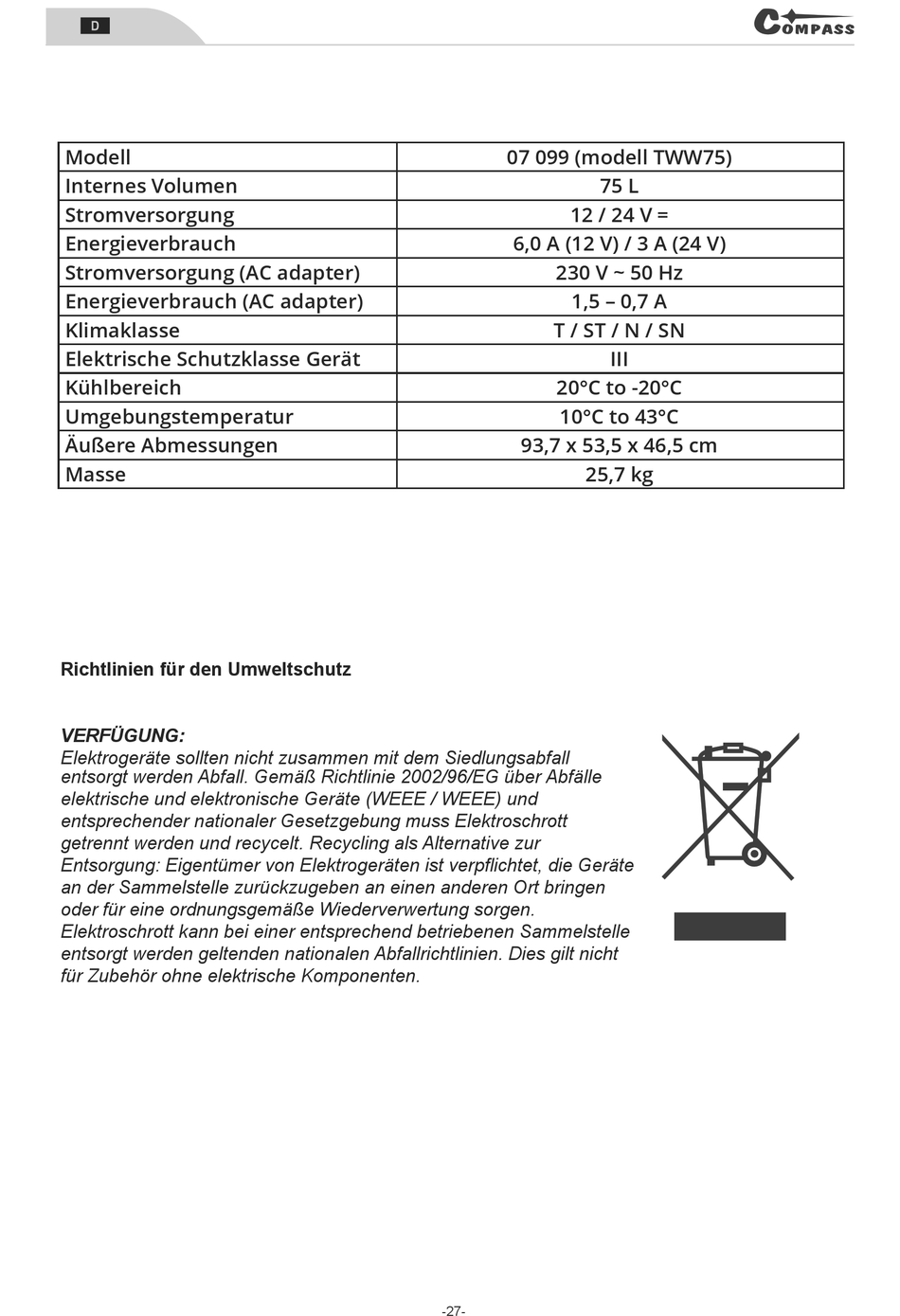 D

COMPASS

| Modell | 07 099 (modell TWW75) |
|---|---|
| Internes Volumen | 75 L |
| Stromversorgung | 12 / 24 V = |
| Energieverbrauch | 6,0 A (12 V) / 3 A (24 V) |
| Stromversorgung (AC adapter) | 230 V ~ 50 Hz |
| Energieverbrauch (AC adapter) | 1,5 – 0,7 A |
| Klimaklasse | T / ST / N / SN |
| Elektrische Schutzklasse Gerät | III |
| Kühlbereich | 20°C to -20°C |
| Umgebungstemperatur | 10°C to 43°C |
| Äußere Abmessungen | 93,7 x 53,5 x 46,5 cm |
| Masse | 25,7 kg |

Richtlinien für den Umweltschutz

VERFÜGUNG:
Elektrogeräte sollten nicht zusammen mit dem Siedlungsabfall entsorgt werden Abfall. Gemäß Richtlinie 2002/96/EG über Abfälle elektrische und elektronische Geräte (WEEE / WEEE) und entsprechender nationaler Gesetzgebung muss Elektroschrott getrennt werden und recycelt. Recycling als Alternative zur Entsorgung: Eigentümer von Elektrogeräten ist verpflichtet, die Geräte an der Sammelstelle zurückzugeben an einen anderen Ort bringen oder für eine ordnungsgemäße Wiederverwertung sorgen. Elektroschrott kann bei einer entsprechend betriebenen Sammelstelle entsorgt werden geltenden nationalen Abfallrichtlinien. Dies gilt nicht für Zubehör ohne elektrische Komponenten.

-27-